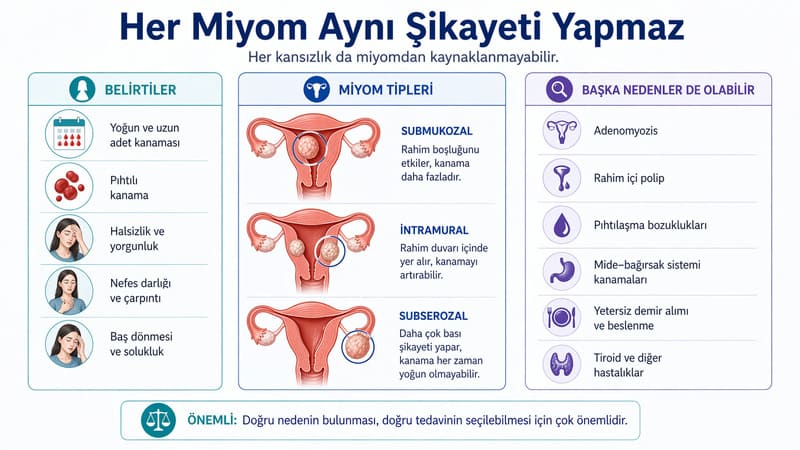 Her Miyom Aynı Şikayeti Yapmaz

Her kansızlık da miyomdan kaynaklanmayabilir.

BELİRTİLER

Yoğun ve uzun adet kanaması

Pıhtılı kanama

Halsizlik ve yorgunluk

Nefes darlığı ve çarpıntı

Baş dönmesi ve solukluk

MİYOM TİPLERİ

SUBMUKOZAL
Rahim boşluğunu etkiler, kanama daha fazladır.

İNTRAMURAL
Rahim duvarı içinde yer alır, kanamayı artırabilir.

SUBSEROZAL
Daha çok bası şikayeti yapar, kanama her zaman yoğun olmayabilir.

BAŞKA NEDENLER DE OLABİLİR

Adenomyozis

Rahim içi polip

Pıhtılaşma bozuklukları

Mide–bağırsak sistemi kanamaları

Yetersiz demir alımı ve beslenme

Tiroid ve diğer hastalıklar

ÖNEMLİ: Doğru nedenin bulunması, doğru tedavinin seçilebilmesi için çok önemlidir.